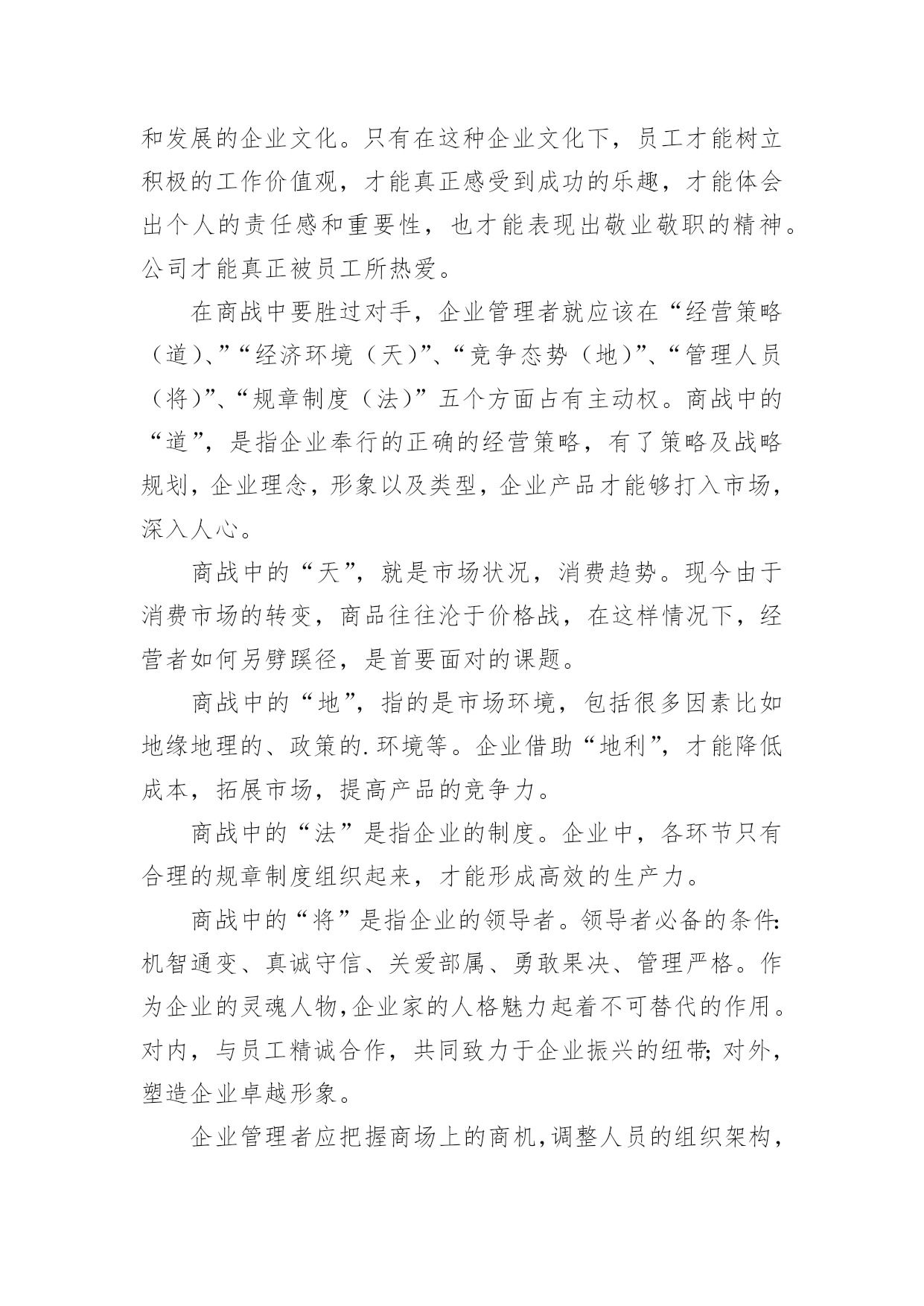 和发展的企业文化。只有在这种企业文化下，员工才能树立积极的工作价值观，才能真正感受到成功的乐趣，才能体会出个人的责任感和重要性，也才能表现出敬业敬职的精神。公司才能真正被员工所热爱。

在商战中要胜过对手，企业管理者就应该在“经营策略（道)、”“经济环境（天)”、“竞争态势（地)”、“管理人员（将)”、“规章制度（法)”五个方面占有主动权。商战中的“道”，是指企业奉行的正确的经营策略，有了策略及战略规划，企业理念，形象以及类型，企业产品才能够打入市场，深入人心。

商战中的“天”，就是市场状况，消费趋势。现今由于消费市场的转变，商品往往沦于价格战，在这样情况下，经营者如何另劈蹊径，是首要面对的课题。

商战中的“地”，指的是市场环境，包括很多因素比如地缘地理的、政策的.环境等。企业借助“地利”，才能降低成本，拓展市场，提高产品的竞争力。

商战中的“法”是指企业的制度。企业中，各环节只有合理的规章制度组织起来，才能形成高效的生产力。

商战中的“将”是指企业的领导者。领导者必备的条件:机智通变、真诚守信、关爱部属、勇敢果决、管理严格。作为企业的灵魂人物,企业家的人格魅力起着不可替代的作用。对内，与员工精诚合作，共同致力于企业振兴的纽带;对外，塑造企业卓越形象。

企业管理者应把握商场上的商机,调整人员的组织架构，